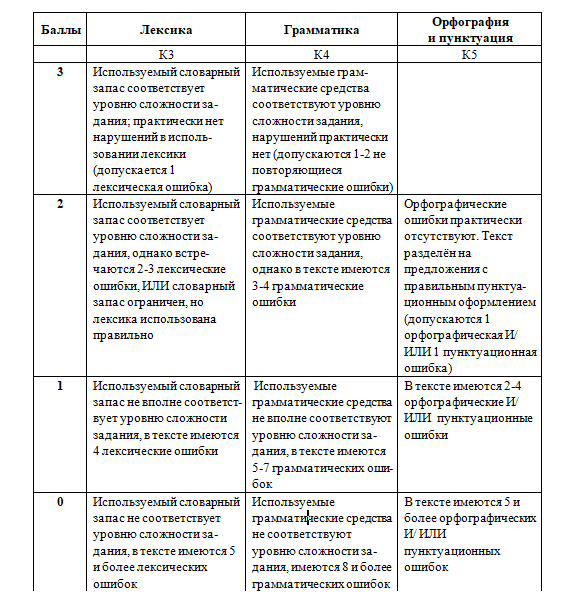 | Баллы | Лексика | Грамматика | Орфография и пунктуация |
|---|---|---|---|
| | К3 | К4 | К5 |
| 3 | Используемый словарный запас соответствует уровню сложности задания; практически нет нарушений в использовании лексики (допускается 1 лексическая ошибка) | Используемые грамматические средства соответствуют уровню сложности задания, нарушений практически нет (допускаются 1-2 не повторяющиеся грамматические ошибки) | |
| 2 | Используемый словарный запас соответствует уровню сложности задания, однако встречаются 2-3 лексические ошибки, ИЛИ словарный запас ограничен, но лексика использована правильно | Используемые грамматические средства соответствуют уровню сложности задания, однако в тексте имеются 3-4 грамматические ошибки | Орфографические ошибки практически отсутствуют. Текст разделён на предложения с правильным пунктуационным оформлением (допускаются 1 орфографическая И/ ИЛИ 1 пунктуационная ошибка) |
| 1 | Используемый словарный запас не вполне соответствует уровню сложности задания, в тексте имеются 4 лексические ошибки | Используемые грамматические средства не вполне соответствуют уровню сложности задания, в тексте имеются 5-7 грамматических ошибок | В тексте имеются 2-4 орфографические И/ ИЛИ пунктуационные ошибки |
| 0 | Используемый словарный запас не соответствует уровню сложности задания, в тексте имеются 5 и более лексических ошибок | Используемые грамматические средства не соответствуют уровню сложности задания, имеются 8 и более грамматических ошибок | В тексте имеются 5 и более орфографических И/ ИЛИ пунктуационных ошибок |